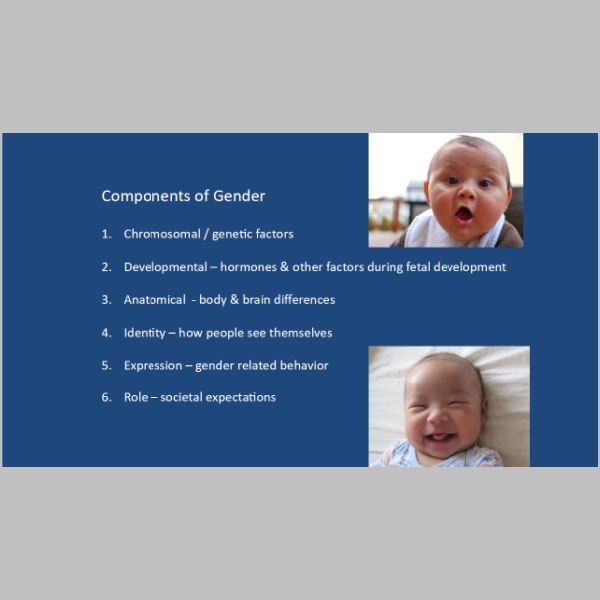 Components of Gender

1. Chromosomal / genetic factors

2. Developmental – hormones & other factors during fetal development

3. Anatomical - body & brain differences

4. Identity – how people see themselves

5. Expression – gender related behavior

6. Role – societal expectations